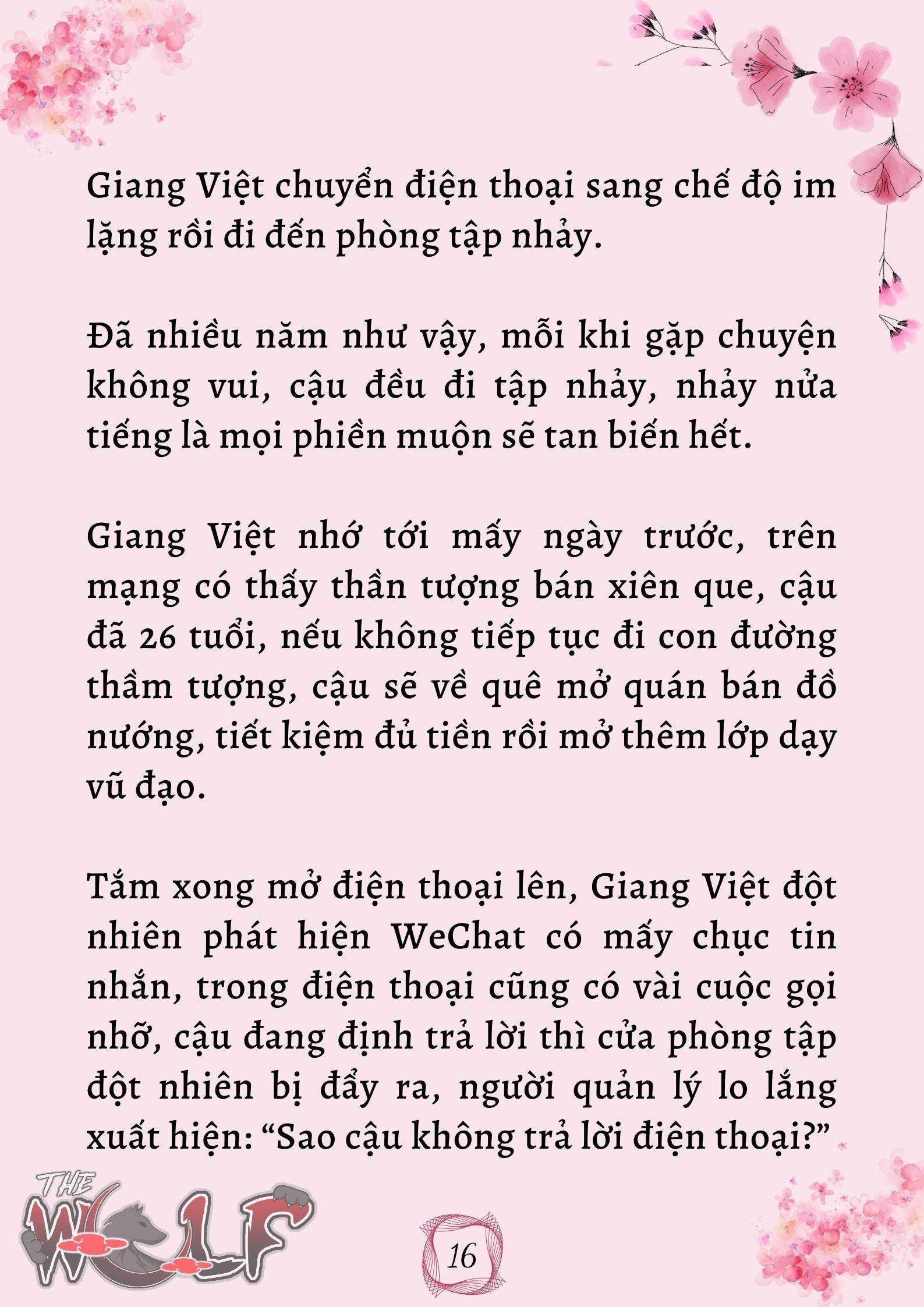 Giang Việt chuyển điện thoại sang chế độ im lặng rồi đi đến phòng tập nhảy.

Đã nhiều năm như vậy, mỗi khi gặp chuyện không vui, cậu đều đi tập nhảy, nhảy nửa tiếng là mọi phiền muộn sẽ tan biến hết.

Giang Việt nhớ tới mấy ngày trước, trên mạng có thấy thần tượng bán xiên que, cậu đã 26 tuổi, nếu không tiếp tục đi con đường thầm tượng, cậu sẽ về quê mở quán bán đồ nướng, tiết kiệm đủ tiền rồi mở thêm lớp dạy vũ đạo.

Tắm xong mở điện thoại lên, Giang Việt đột nhiên phát hiện WeChat có mấy chục tin nhắn, trong điện thoại cũng có vài cuộc gọi nhỡ, cậu đang định trả lời thì cửa phòng tập đột nhiên bị đẩy ra, người quản lý lo lắng xuất hiện: “Sao cậu không trả lời điện thoại?”

THE WOLF

16